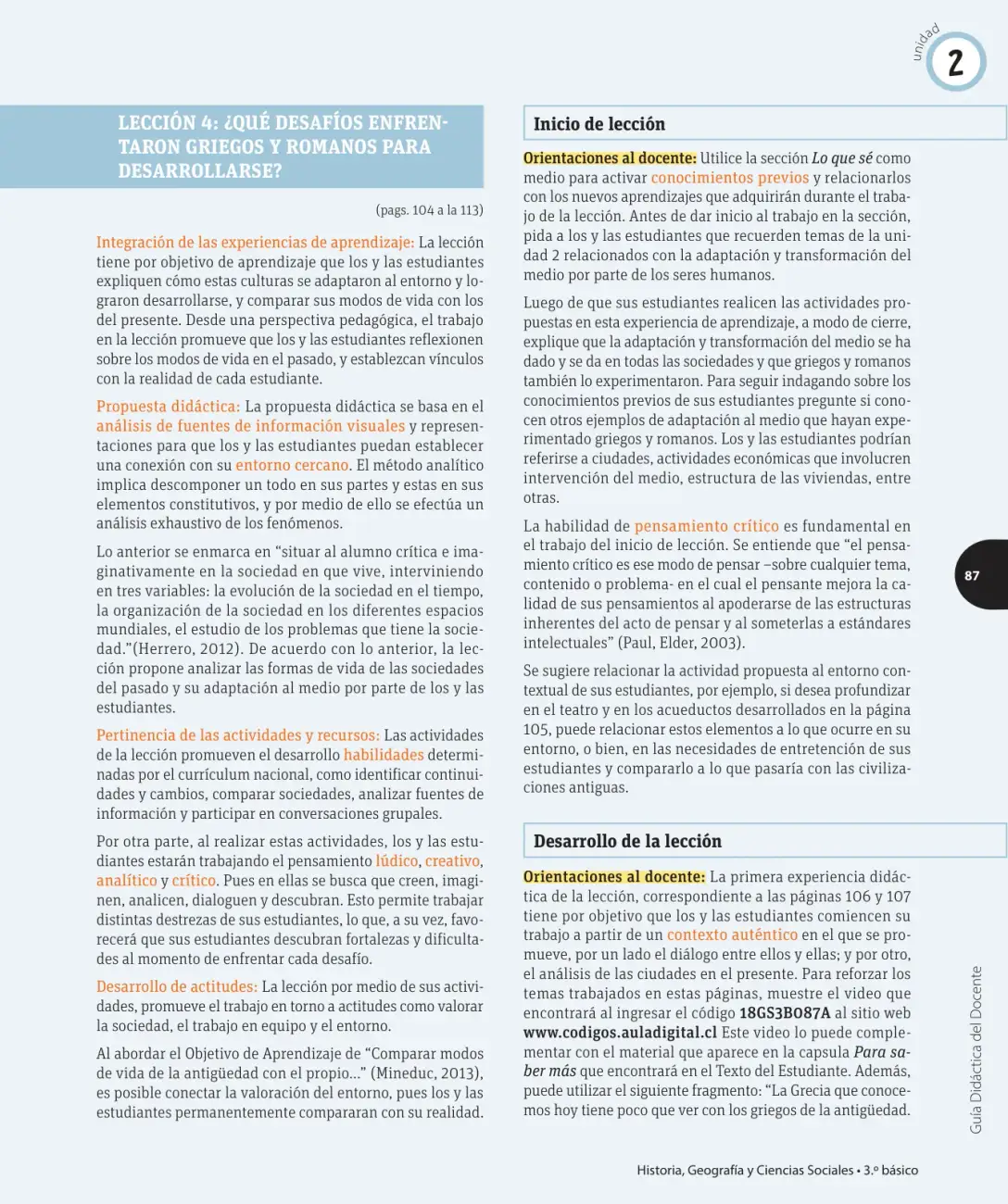 unidad
2

LECCIÓN 4: ¿QUÉ DESAFÍOS ENFRENTARON GRIEGOS Y ROMANOS PARA DESARROLLARSE?

(pags. 104 a la 113)

Integración de las experiencias de aprendizaje: La lección tiene por objetivo de aprendizaje que los y las estudiantes expliquen cómo estas culturas se adaptaron al entorno y lograron desarrollarse, y comparar sus modos de vida con los del presente. Desde una perspectiva pedagógica, el trabajo en la lección promueve que los y las estudiantes reflexionen sobre los modos de vida en el pasado, y establezcan vínculos con la realidad de cada estudiante.

Propuesta didáctica: La propuesta didáctica se basa en el análisis de fuentes de información visuales y representaciones para que los y las estudiantes puedan establecer una conexión con su entorno cercano. El método analítico implica descomponer un todo en sus partes y estas en sus elementos constitutivos, y por medio de ello se efectúa un análisis exhaustivo de los fenómenos.

Lo anterior se enmarca en "situar al alumno crítica e imaginativamente en la sociedad en que vive, interviniendo en tres variables: la evolución de la sociedad en el tiempo, la organización de la sociedad en los diferentes espacios mundiales, el estudio de los problemas que tiene la sociedad."(Herrero, 2012). De acuerdo con lo anterior, la lección propone analizar las formas de vida de las sociedades del pasado y su adaptación al medio por parte de los y las estudiantes.

Pertinencia de las actividades y recursos: Las actividades de la lección promueven el desarrollo habilidades determinadas por el currículum nacional, como identificar continuidades y cambios, comparar sociedades, analizar fuentes de información y participar en conversaciones grupales.

Por otra parte, al realizar estas actividades, los y las estudiantes estarán trabajando el pensamiento lúdico, creativo, analítico y crítico. Pues en ellas se busca que creen, imaginen, analicen, dialoguen y descubran. Esto permite trabajar distintas destrezas de sus estudiantes, lo que, a su vez, favorecerá que sus estudiantes descubran fortalezas y dificultades al momento de enfrentar cada desafío.

Desarrollo de actitudes: La lección por medio de sus actividades, promueve el trabajo en torno a actitudes como valorar la sociedad, el trabajo en equipo y el entorno.

Al abordar el Objetivo de Aprendizaje de "Comparar modos de vida de la antigüedad con el propio..." (Mineduc, 2013), es posible conectar la valoración del entorno, pues los y las estudiantes permanentemente compararan con su realidad.

Inicio de lección

Orientaciones al docente: Utilice la sección Lo que sé como medio para activar conocimientos previos y relacionarlos con los nuevos aprendizajes que adquirirán durante el trabajo de la lección. Antes de dar inicio al trabajo en la sección, pida a los y las estudiantes que recuerden temas de la unidad 2 relacionados con la adaptación y transformación del medio por parte de los seres humanos.

Luego de que sus estudiantes realicen las actividades propuestas en esta experiencia de aprendizaje, a modo de cierre, explique que la adaptación y transformación del medio se ha dado y se da en todas las sociedades y que griegos y romanos también lo experimentaron. Para seguir indagando sobre los conocimientos previos de sus estudiantes pregunte si conocen otros ejemplos de adaptación al medio que hayan experimentado griegos y romanos. Los y las estudiantes podrían referirse a ciudades, actividades económicas que involucren intervención del medio, estructura de las viviendas, entre otras.

La habilidad de pensamiento crítico es fundamental en el trabajo del inicio de lección. Se entiende que "el pensamiento crítico es ese modo de pensar –sobre cualquier tema, contenido o problema- en el cual el pensante mejora la calidad de sus pensamientos al apoderarse de las estructuras inherentes del acto de pensar y al someterlas a estándares intelectuales" (Paul, Elder, 2003).

Se sugiere relacionar la actividad propuesta al entorno contextual de sus estudiantes, por ejemplo, si desea profundizar en el teatro y en los acueductos desarrollados en la página 105, puede relacionar estos elementos a lo que ocurre en su entorno, o bien, en las necesidades de entretención de sus estudiantes y compararlo a lo que pasaría con las civilizaciones antiguas.

Desarrollo de la lección

Orientaciones al docente: La primera experiencia didáctica de la lección, correspondiente a las páginas 106 y 107 tiene por objetivo que los y las estudiantes comiencen su trabajo a partir de un contexto auténtico en el que se promueve, por un lado el diálogo entre ellos y ellas; y por otro, el análisis de las ciudades en el presente. Para reforzar los temas trabajados en estas páginas, muestre el video que encontrará al ingresar el código 18GS3B087A al sitio web www.codigos.auladigital.cl Este video lo puede complementar con el material que aparece en la capsula Para saber más que encontrará en el Texto del Estudiante. Además, puede utilizar el siguiente fragmento: "La Grecia que conocemos hoy tiene poco que ver con los griegos de la antigüedad.

87

Guía Didáctica del Docente

Historia, Geografía y Ciencias Sociales • 3.º básico